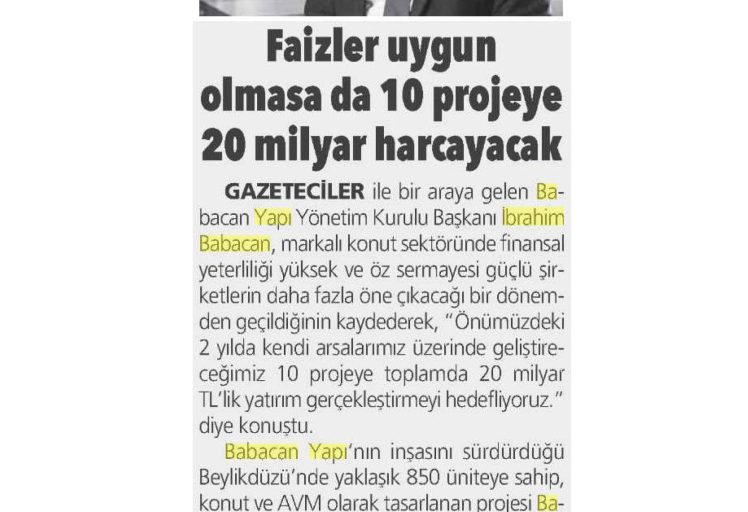 Faizler uygun olmasa da 10 projeye 20 milyar harcayacak

GAZETECİLER ile bir araya gelen Babacan Yapı Yönetim Kurulu Başkanı İbrahim Babacan, markalı konut sektöründe finansal yeterliliği yüksek ve öz sermayesi güçlü şirketlerin daha fazla öne çıkacağı bir dönemden geçildiğinin kaydederek, "Önümüzdeki 2 yılda kendi arsalarımız üzerinde geliştireceğimiz 10 projeye toplamda 20 milyar TL'lik yatırım gerçekleştirmeyi hedefliyoruz." diye konuştu.

Babacan Yapı'nın inşasını sürdürdüğü Beylikdüzü'nde yaklaşık 850 üniteye sahip, konut ve AVM olarak tasarlanan projesi Ba-